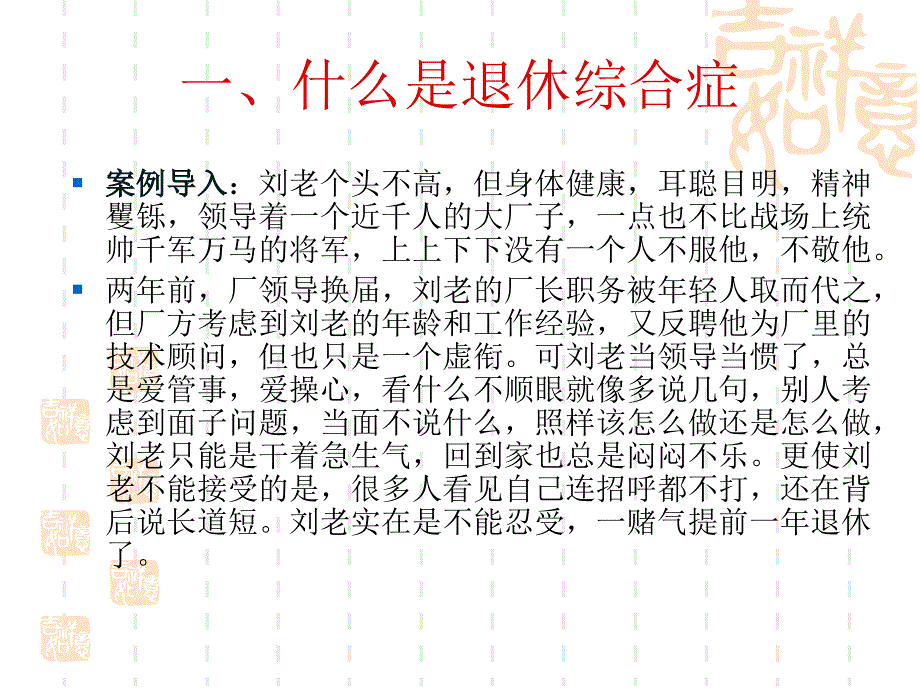 一、什么是退休综合症

案例导入：刘老个头不高，但身体健康，耳聪目明，精神矍铄，领导着一个近千人的大厂子，一点也不比战场上统帅千军万马的将军，上上下下没有一个人不服他，不敬他。

两年前，厂领导换届，刘老的厂长职务被年轻人取而代之，但厂方考虑到刘老的年龄和工作经验，又反聘他为厂里的技术顾问，但也只是一个虚衔。可刘老当领导当惯了，总是爱管事，爱操心，看什么不顺眼就像多说几句，别人考虑到面子问题，当面不说什么，照样该怎么做还是怎么做，刘老只能是干着急生气，回到家也总是闷闷不乐。更使刘老不能接受的是，很多人看见自己连招呼都不打，还在背后说长道短。刘老实在是不能忍受，一赌气提前一年退休了。